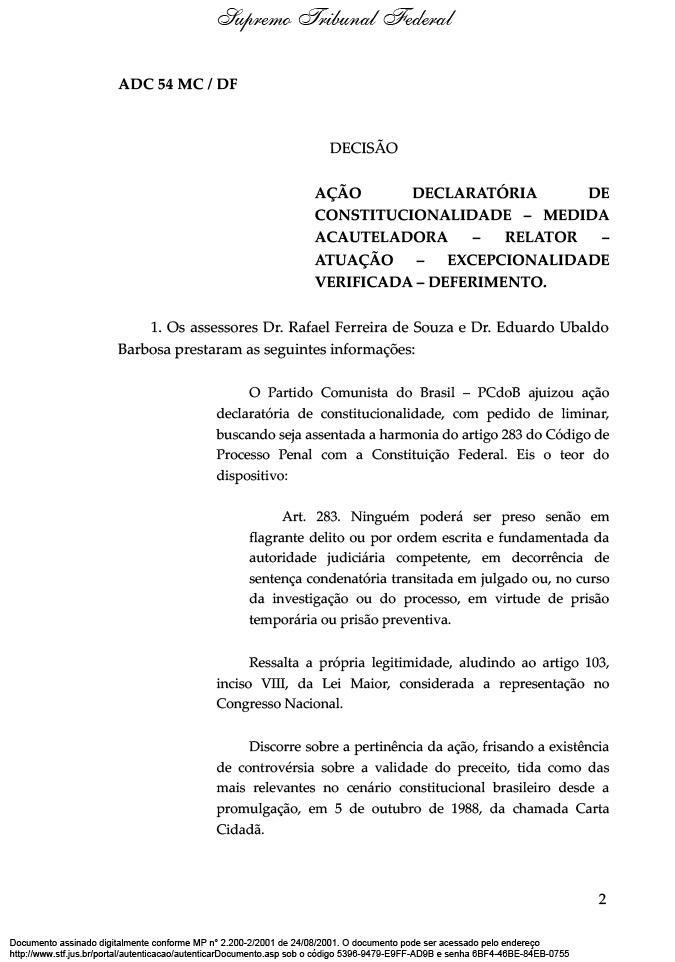 Supremo Tribunal Federal

ADC 54 MC / DF

DECISÃO

AÇÃO DECLARATÓRIA DE CONSTITUCIONALIDADE – MEDIDA ACAUTELADORA – RELATOR – ATUAÇÃO – EXCEPCIONALIDADE VERIFICADA – DEFERIMENTO.

1. Os assessores Dr. Rafael Ferreira de Souza e Dr. Eduardo Ubaldo Barbosa prestaram as seguintes informações:

O Partido Comunista do Brasil – PCdoB ajuizou ação declaratória de constitucionalidade, com pedido de liminar, buscando seja assentada a harmonia do artigo 283 do Código de Processo Penal com a Constituição Federal. Eis o teor do dispositivo:

Art. 283. Ninguém poderá ser preso senão em flagrante delito ou por ordem escrita e fundamentada da autoridade judiciária competente, em decorrência de sentença condenatória transitada em julgado ou, no curso da investigação ou do processo, em virtude de prisão temporária ou prisão preventiva.

Ressalta a própria legitimidade, aludindo ao artigo 103, inciso VIII, da Lei Maior, considerada a representação no Congresso Nacional.

Discorre sobre a pertinência da ação, frisando a existência de controvérsia sobre a validade do preceito, tida como das mais relevantes no cenário constitucional brasileiro desde a promulgação, em 5 de outubro de 1988, da chamada Carta Cidadã.

2

Documento assinado digitalmente conforme MP n° 2.200-2/2001 de 24/08/2001. O documento pode ser acessado pelo endereço http://www.stf.jus.br/portal/autenticacao/autenticarDocumento.asp sob o código 5396-9479-E9FF-AD9B e senha 6BF4-46BE-84EB-0755